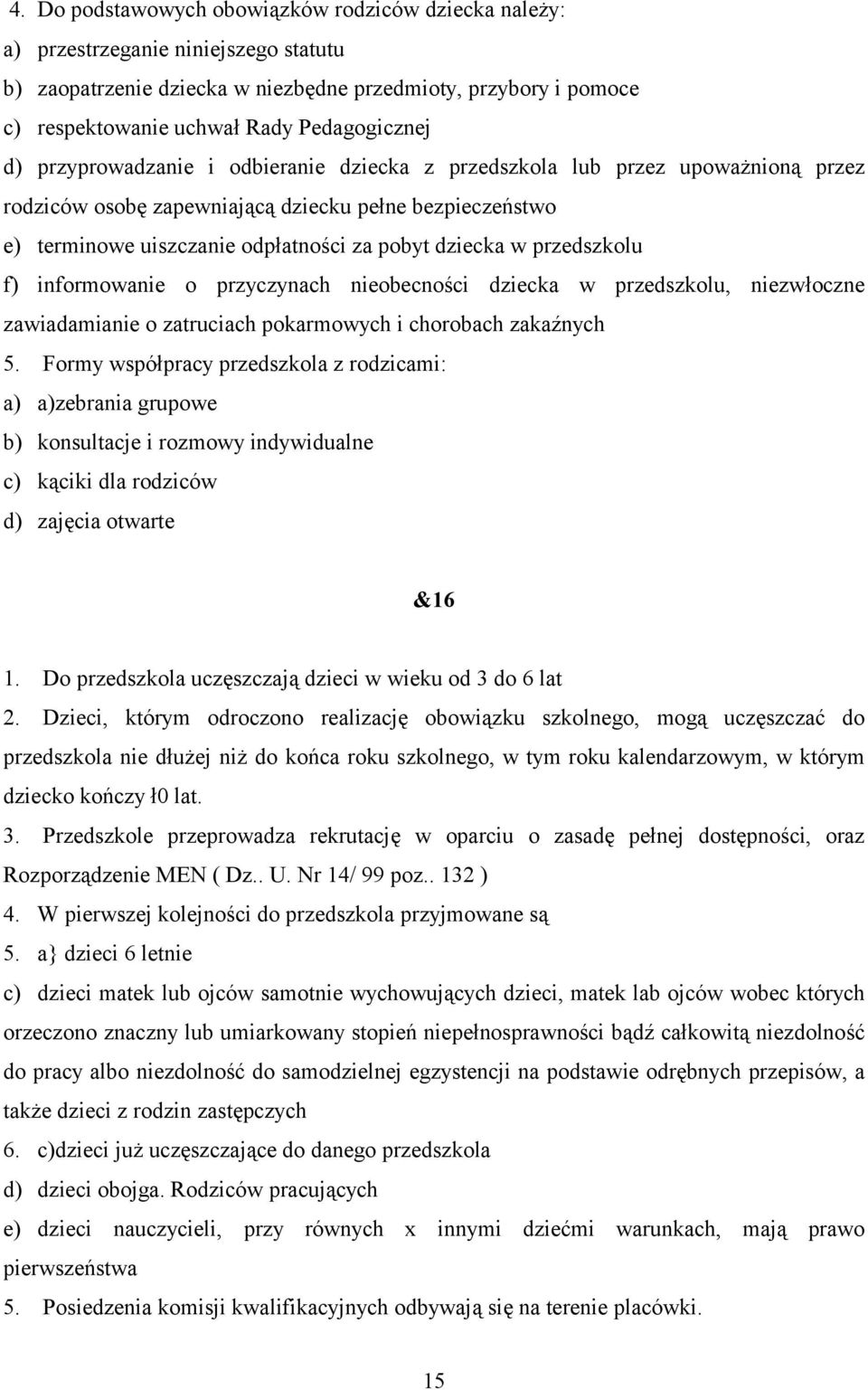 4. Do podstawowych obowiązków rodziców dziecka należy:
a) przestrzeganie niniejszego statutu
b) zaopatrzenie dziecka w niezbędne przedmioty, przybory i pomoce
c) respektowanie uchwał Rady Pedagogicznej
d) przyprowadzanie i odbieranie dziecka z przedszkola lub przez upoważnioną przez rodziców osobę zapewniającą dziecku pełne bezpieczeństwo
e) terminowe uiszczanie odpłatności za pobyt dziecka w przedszkolu
f) informowanie o przyczynach nieobecności dziecka w przedszkolu, niezwłoczne zawiadamianie o zatruciach pokarmowych i chorobach zakaźnych
5. Formy współpracy przedszkola z rodzicami:
a) a)zebrania grupowe
b) konsultacje i rozmowy indywidualne
c) kąciki dla rodziców
d) zajęcia otwarte

&16

1. Do przedszkola uczęszczają dzieci w wieku od 3 do 6 lat
2. Dzieci, którym odroczono realizację obowiązku szkolnego, mogą uczęszczać do przedszkola nie dłużej niż do końca roku szkolnego, w tym roku kalendarzowym, w którym dziecko kończy ł0 lat.
3. Przedszkole przeprowadza rekrutację w oparciu o zasadę pełnej dostępności, oraz Rozporządzenie MEN ( Dz.. U. Nr 14/ 99 poz.. 132 )
4. W pierwszej kolejności do przedszkola przyjmowane są
5. a} dzieci 6 letnie
c) dzieci matek lub ojców samotnie wychowujących dzieci, matek lab ojców wobec których orzeczono znaczny lub umiarkowany stopień niepełnosprawności bądź całkowitą niezdolność do pracy albo niezdolność do samodzielnej egzystencji na podstawie odrębnych przepisów, a także dzieci z rodzin zastępczych
6. c)dzieci już uczęszczające do danego przedszkola
d) dzieci obojga. Rodziców pracujących
e) dzieci nauczycieli, przy równych x innymi dziećmi warunkach, mają prawo pierwszeństwa
5. Posiedzenia komisji kwalifikacyjnych odbywają się na terenie placówki.

15